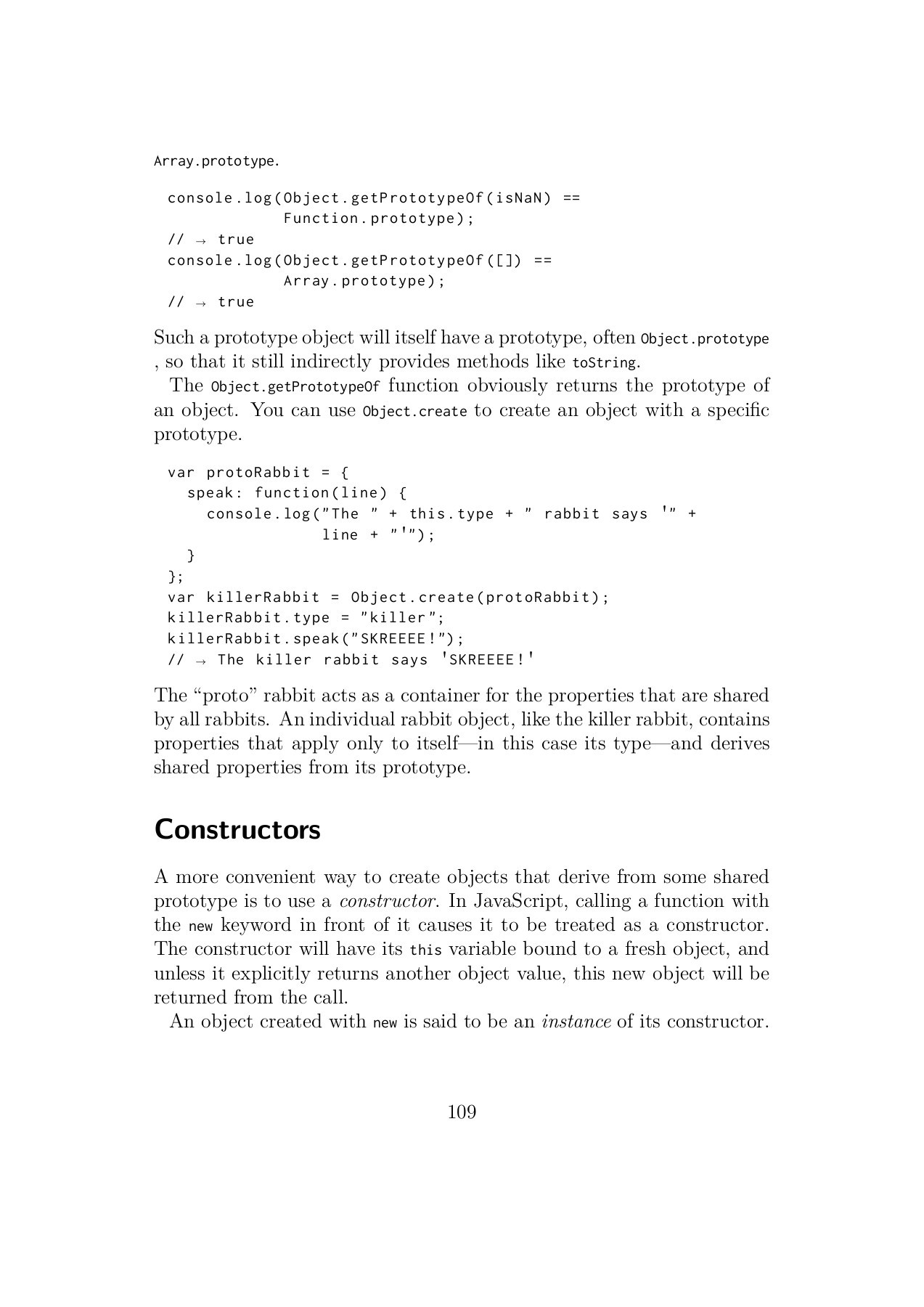 Array.prototype.

console.log(Object.getPrototypeOf(isNaN) ==
            Function.prototype);
// → true
console.log(Object.getPrototypeOf([]) ==
            Array.prototype);
// → true

Such a prototype object will itself have a prototype, often Object.prototype , so that it still indirectly provides methods like toString.

The Object.getPrototypeOf function obviously returns the prototype of an object. You can use Object.create to create an object with a specific prototype.

var protoRabbit = {
  speak: function(line) {
    console.log("The " + this.type + " rabbit says '" +
                line + "'");
  }
};
var killerRabbit = Object.create(protoRabbit);
killerRabbit.type = "killer";
killerRabbit.speak("SKREEEE!");
// → The killer rabbit says 'SKREEEE!'

The “proto” rabbit acts as a container for the properties that are shared by all rabbits. An individual rabbit object, like the killer rabbit, contains properties that apply only to itself—in this case its type—and derives shared properties from its prototype.

Constructors

A more convenient way to create objects that derive from some shared prototype is to use a constructor. In JavaScript, calling a function with the new keyword in front of it causes it to be treated as a constructor. The constructor will have its this variable bound to a fresh object, and unless it explicitly returns another object value, this new object will be returned from the call.

An object created with new is said to be an instance of its constructor.

109